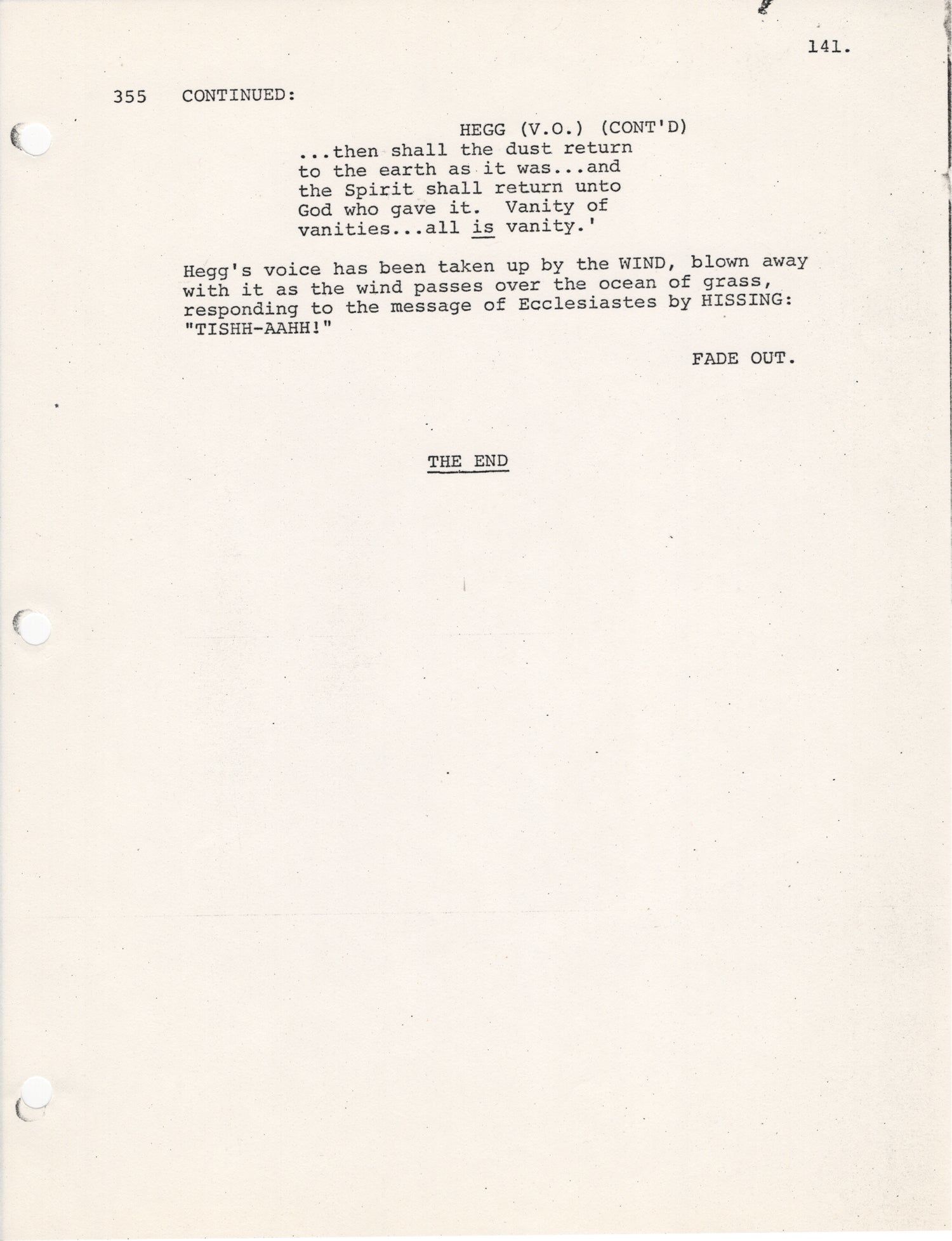 141.

355 CONTINUED:

HEGG (V.O.) (CONT'D)
...then shall the dust return to the earth as it was...and the Spirit shall return unto God who gave it. Vanity of vanities...all is vanity.'

Hegg's voice has been taken up by the WIND, blown away with it as the wind passes over the ocean of grass, responding to the message of Ecclesiastes by HISSING: "TISHH-AAHH!"

FADE OUT.

THE END